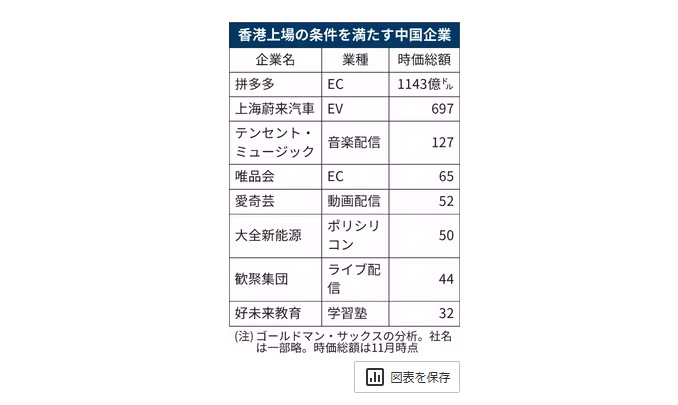 香港上場の条件を満たす中国企業

| 企業名 | 業種 | 時価総額 |
|---|---|---|
| 拼多多 | EC | 1143億ドル |
| 上海蔚来汽車 | EV | 697 |
| テンセント・ミュージック | 音楽配信 | 127 |
| 唯品会 | EC | 65 |
| 愛奇芸 | 動画配信 | 52 |
| 大全新能源 | ポリシリコン | 50 |
| 歓聚集団 | ライブ配信 | 44 |
| 好未来教育 | 学習塾 | 32 |

(注) ゴールドマン・サックスの分析。社名は一部略。時価総額は11月時点

図表を保存